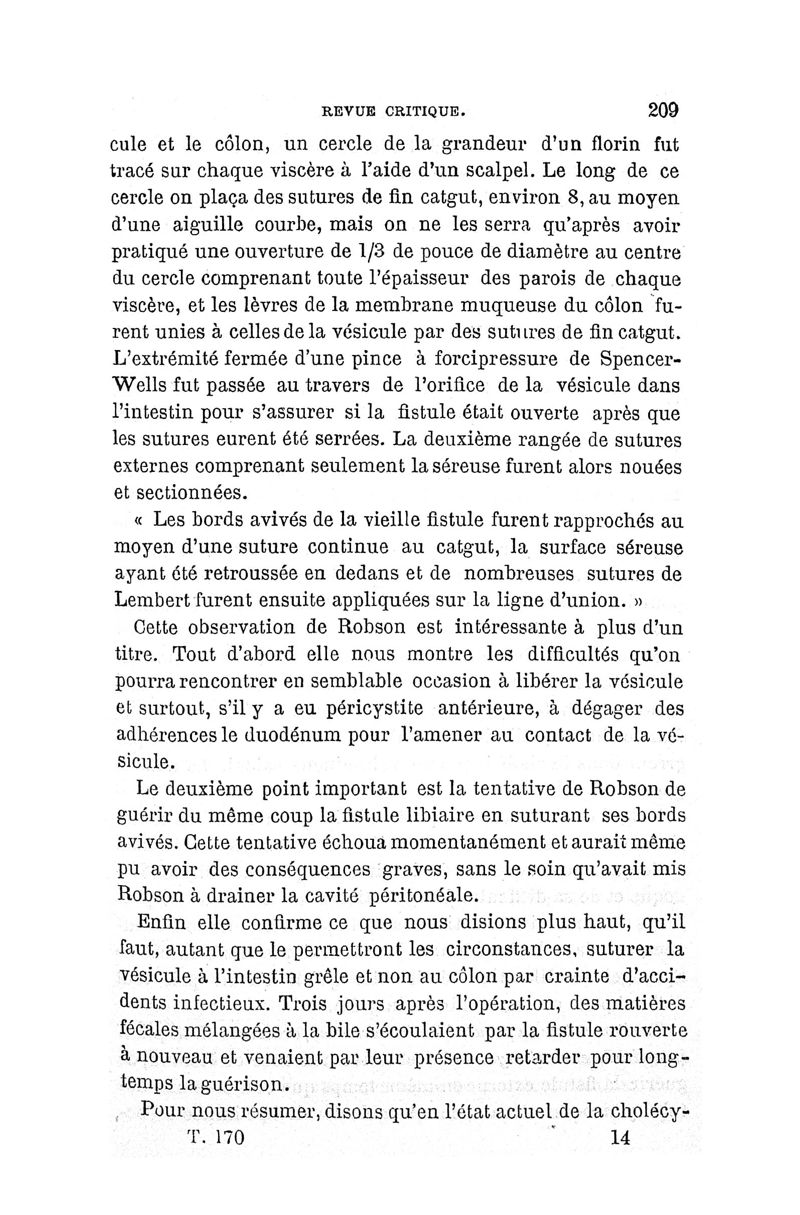 REVUE CRITIQUE. 209

cule et le côlon, un cercle de la grandeur d'un florin fut tracé sur chaque viscère à l'aide d'un scalpel. Le long de ce cercle on plaça des sutures de fin catgut, environ 8, au moyen d'une aiguille courbe, mais on ne les serra qu'après avoir pratiqué une ouverture de 1/3 de pouce de diamètre au centre du cercle comprenant toute l'épaisseur des parois de chaque viscère, et les lèvres de la membrane muqueuse du côlon furent unies à celles de la vésicule par des sutures de fin catgut. L'extrémité fermée d'une pince à forcipressure de Spencer-Wells fut passée au travers de l'orifice de la vésicule dans l'intestin pour s'assurer si la fistule était ouverte après que les sutures eurent été serrées. La deuxième rangée de sutures externes comprenant seulement la séreuse furent alors nouées et sectionnées.

« Les bords avivés de la vieille fistule furent rapprochés au moyen d'une suture continue au catgut, la surface séreuse ayant été retroussée en dedans et de nombreuses sutures de Lembert furent ensuite appliquées sur la ligne d'union. »

Cette observation de Robson est intéressante à plus d'un titre. Tout d'abord elle nous montre les difficultés qu'on pourra rencontrer en semblable occasion à libérer la vésicule et surtout, s'il y a eu péricystite antérieure, à dégager des adhérences le duodénum pour l'amener au contact de la vésicule.

Le deuxième point important est la tentative de Robson de guérir du même coup la fistule libiaire en suturant ses bords avivés. Cette tentative échoua momentanément et aurait même pu avoir des conséquences graves, sans le soin qu'avait mis Robson à drainer la cavité péritonéale.

Enfin elle confirme ce que nous disions plus haut, qu'il faut, autant que le permettront les circonstances, suturer la vésicule à l'intestin grêle et non au côlon par crainte d'accidents infectieux. Trois jours après l'opération, des matières fécales mélangées à la bile s'écoulaient par la fistule rouverte à nouveau et venaient par leur présence retarder pour longtemps la guérison.

Pour nous résumer, disons qu'en l'état actuel de la cholécy-

T. 170 14